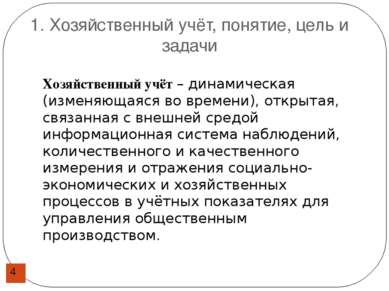 1. Хозяйственный учёт, понятие, цель и задачи

Хозяйственный учёт – динамическая (изменяющаяся во времени), открытая, связанная с внешней средой информационная система наблюдений, количественного и качественного измерения и отражения социально-экономических и хозяйственных процессов в учётных показателях для управления общественным производством.

4